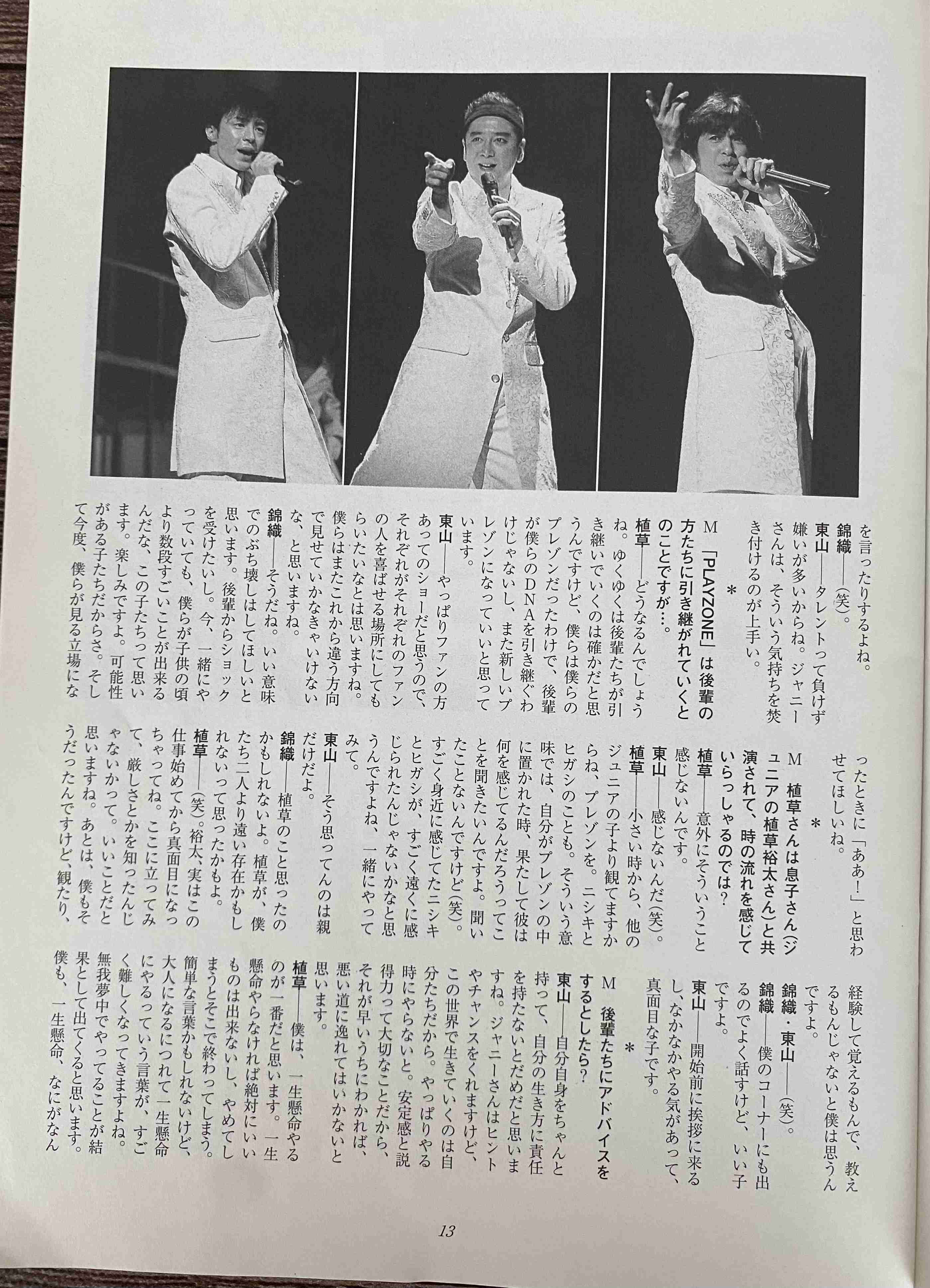 を言ったりするよね。

錦織——(笑)。

東山——タレントって負けず嫌いが多いからね。ジャニーさんは、そういう気持ちを焚き付けるのが上手い。

＊

M 「PLAYZONE」は後輩の方たちに引き継がれていくとのことですが…。

植草——どうなるんでしょうね。ゆくゆくは後輩たちが引き継いでいくのは確かだと思うんですけど、僕らは僕らのプレゾンだったわけで、後輩が僕らのDNAを引き継ぐわけじゃないし、また新しいプレゾンになっていいと思っています。

東山——やっぱりファンの方あってのショーだと思うので、それぞれがそれぞれのファンの人を喜ばせる場所にしてもらいたいなとは思いますね。僕らはまたこれから違う方向で見せていかなきゃいけないな、と思いますね。

錦織——そうだね。いい意味でのぶち壊しはしてほしいと思います。後輩からショックを受けたいし。今、一緒にやっていても、僕らが子供の頃より数段すごいことが出来るんだな、この子たちって思います。楽しみですよ。可能性がある子たちだからさ。そして今度、僕らが見る立場になったときに「ああ！」と思わせてほしいね。

＊

M 植草さんは息子さん(ジュニアの植草裕太さん)と共演されて、時の流れを感じていらっしゃるのでは？

植草——意外にそういうこと感じないんです。

東山——感じないんだ(笑)。

植草——小さい時から、他のジュニアの子より観てますからね、プレゾンを。ニシキとヒガシのことも。そういう意味では、自分がプレゾンの中に置かれた時、果たして彼は何を感じてるんだろうってことを聞きたいんですよ。聞いたことないんですけど(笑)。すごく身近に感じてたニシキとヒガシが、すごく遠くに感じられたんじゃないかなと思うんですよね、一緒にやってみて。

東山——そう思ってんのは親だけだよ。

錦織——植草のこと思ったのかもしれないよ。植草が、僕たち二人より遠い存在かもしれないって思ったかもよ。

植草——(笑)。裕太、実はこの仕事始めてから真面目になっちゃってね。ここに立ってみて、厳しさとかを知ったんじゃないかって。いいことだと思いますね。あとは、僕もそうだったんですけど、観たり、経験して覚えるもんで、教えるもんじゃないと僕は思うんですよ。

錦織・東山——(笑)。

錦織——僕のコーナーにも出るのでよく話すけど、いい子ですよ。

東山——開始前に挨拶に来るし、なかなかやる気があって、真面目な子です。

＊

M 後輩たちにアドバイスをするとしたら？

東山——自分自身をちゃんと持って、自分の生き方に責任を持たないとだめだと思いますね。ジャニーさんはヒントやチャンスをくれますけど、この世界で生きていくのは自分たちだから。やっぱりやる時にやらないと。安定感と説得力って大切なことだから、それが早いうちにわかれば、悪い道に逸れてはいかないと思います。

植草——僕は、一生懸命やるのが一番だと思います。一生懸命やらなければ絶対にいいものは出来ないし、やめてしまうとそこで終わってしまう。簡単な言葉かもしれないけど、大人になるにつれて一生懸命にやるっていう言葉が、すごく難しくなってきますよね。無我夢中でやってることが結果として出てくると思います。僕も、一生懸命、なにがなん

13